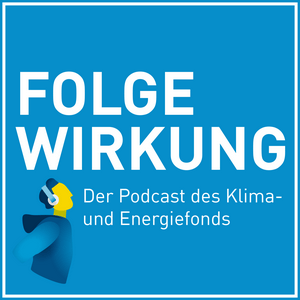 FOLGE
WIRKUNG

Der Podcast des Klima- und Energiefonds